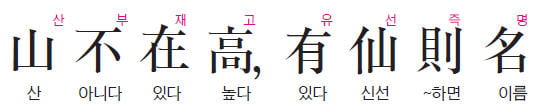 산 부 재 고 유 선 즉 명
山不在高, 有仙則名
산 아니다 있다 높다 있다 신선 ~하면 이름